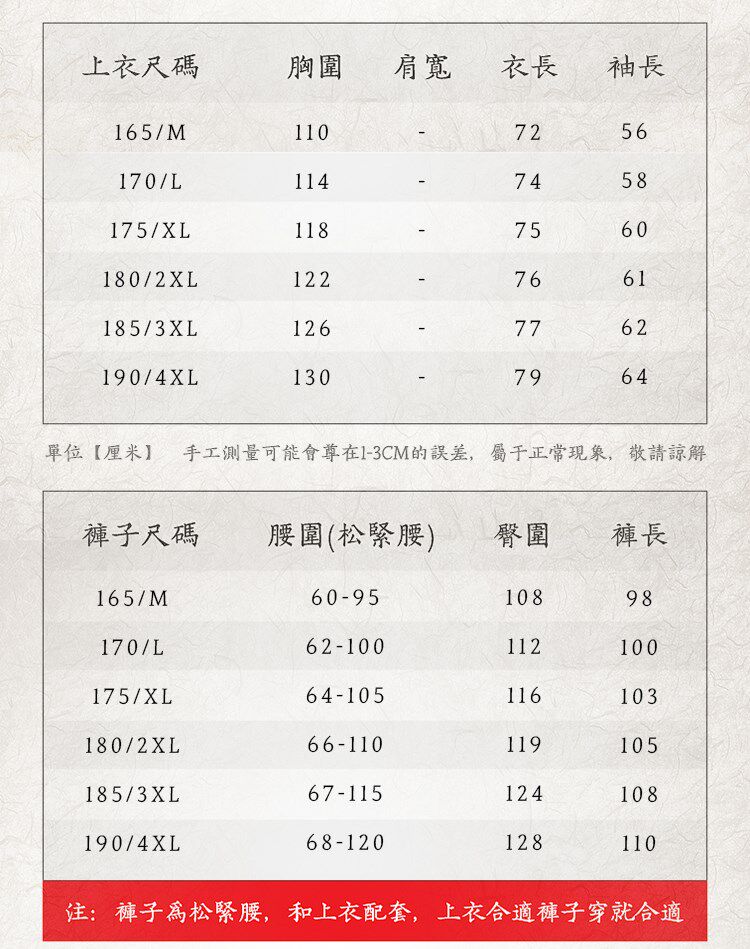 | 上衣尺碼 | 胸圍 | 肩寬 | 衣長 | 袖長 |
|---|---|---|---|---|
| 165/M | 110 | - | 72 | 56 |
| 170/L | 114 | - | 74 | 58 |
| 175/XL | 118 | - | 75 | 60 |
| 180/2XL | 122 | - | 76 | 61 |
| 185/3XL | 126 | - | 77 | 62 |
| 190/4XL | 130 | - | 79 | 64 |

單位【厘米】 手工測量可能會尊在1-3CM的誤差，屬于正常現象，敬請諒解

| 褲子尺碼 | 腰圍(松緊腰) | 臀圍 | 褲長 |
|---|---|---|---|
| 165/M | 60-95 | 108 | 98 |
| 170/L | 62-100 | 112 | 100 |
| 175/XL | 64-105 | 116 | 103 |
| 180/2XL | 66-110 | 119 | 105 |
| 185/3XL | 67-115 | 124 | 108 |
| 190/4XL | 68-120 | 128 | 110 |

注：褲子爲松緊腰，和上衣配套，上衣合適褲子穿就合適